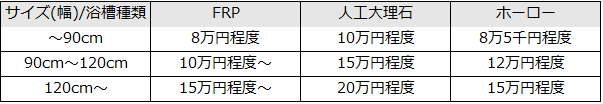 | サイズ(幅)/浴槽種類 | FRP | 人工大理石 | ホーロー |
|---|---|---|---|
| ～90cm | 8万円程度 | 10万円程度 | 8万5千円程度 |
| 90cm～120cm | 10万円程度～ | 15万円程度 | 12万円程度 |
| 120cm～ | 15万円程度～ | 20万円程度 | 15万円程度 |